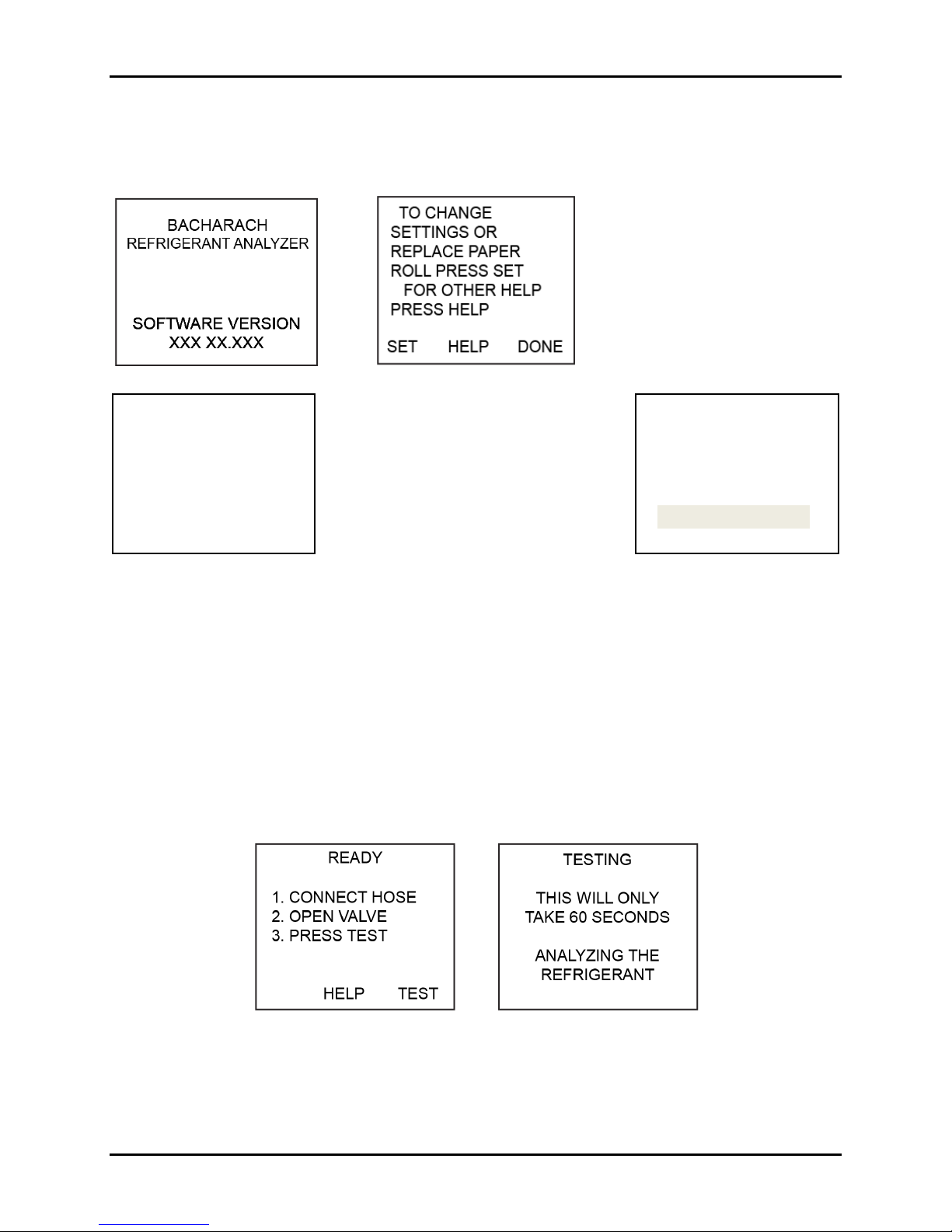 BACHARACH
REFRIGERANT ANALYZER

SOFTWARE VERSION
XXX XX.XXX

TO CHANGE SETTINGS OR REPLACE PAPER ROLL PRESS SET
FOR OTHER HELP PRESS HELP

SET HELP DONE

READY

1. CONNECT HOSE
2. OPEN VALVE
3. PRESS TEST

HELP TEST

TESTING

THIS WILL ONLY TAKE 60 SECONDS

ANALYZING THE REFRIGERANT